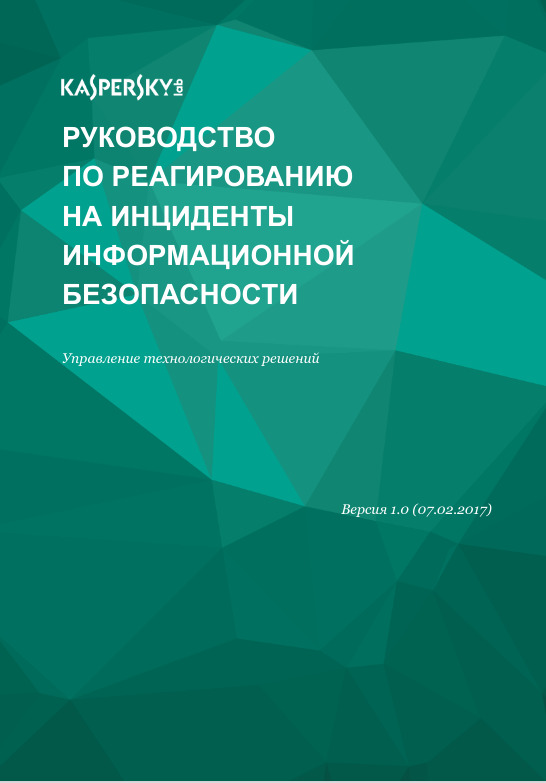 KASPERSKY lab

РУКОВОДСТВО ПО РЕАГИРОВАНИЮ НА ИНЦИДЕНТЫ ИНФОРМАЦИОННОЙ БЕЗОПАСНОСТИ

Управление технологических решений

Версия 1.0 (07.02.2017)